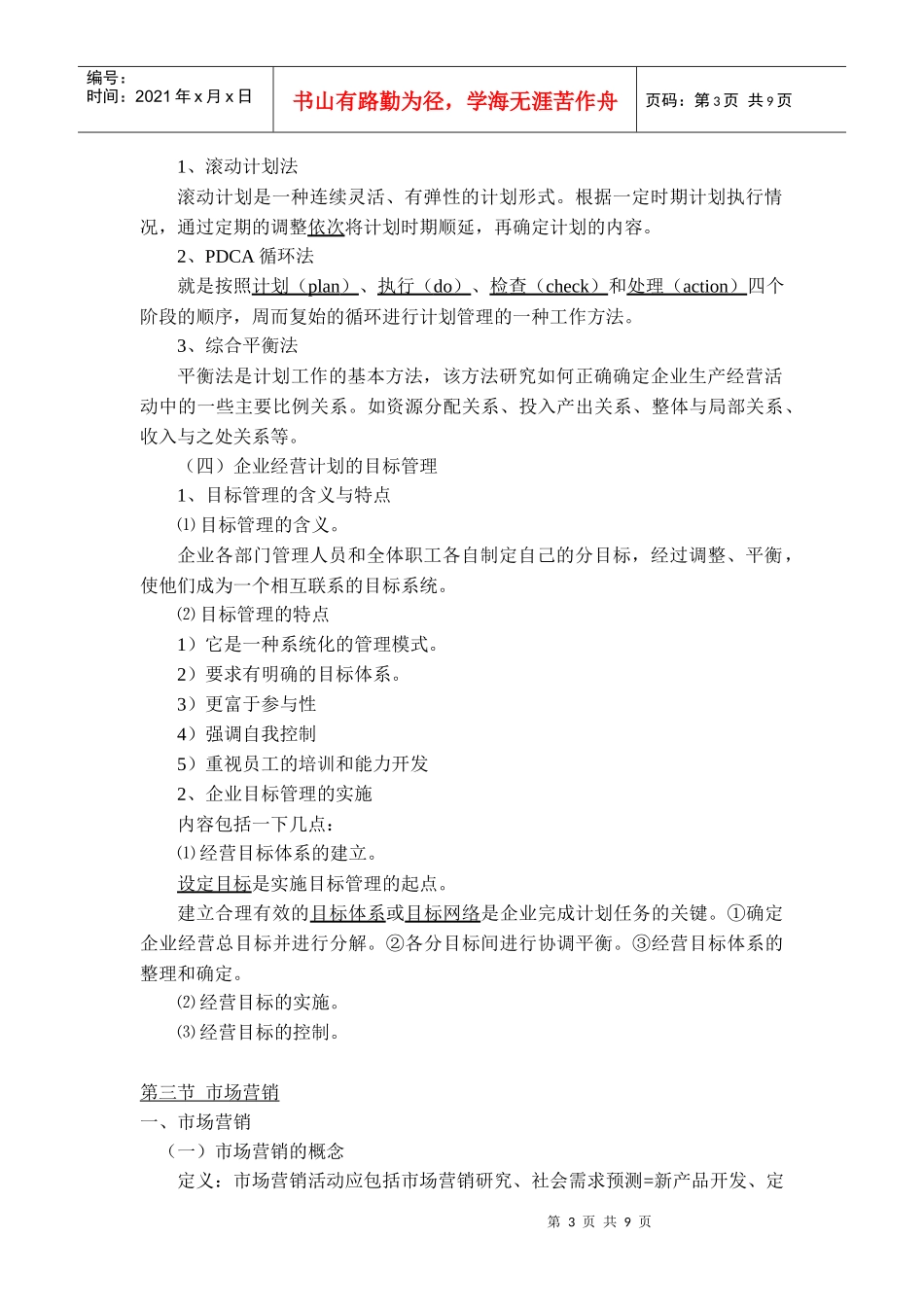 编号：
时间：2021 年 x 月 x 日

书山有路勤为径，学海无涯苦作舟

页码：第 3 页 共 9 页

1、滚动计划法

滚动计划是一种连续灵活、有弹性的计划形式。根据一定时期计划执行情况，通过定期的调整依次将计划时期顺延，再确定计划的内容。

2、PDCA 循环法

就是按照计划（plan）、执行（do）、检查（check）和处理（action）四个阶段的顺序，周而复始的循环进行计划管理的一种工作方法。

3、综合平衡法

平衡法是计划工作的基本方法，该方法研究如何正确确定企业生产经营活动中的一些主要比例关系。如资源分配关系、投入产出关系、整体与局部关系、收入与之处关系等。

（四）企业经营计划的目标管理

1、目标管理的含义与特点

⑴ 目标管理的含义。

企业各部门管理人员和全体职工各自制定自己的分目标，经过调整、平衡，使他们成为一个相互联系的目标系统。

⑵ 目标管理的特点

1）它是一种系统化的管理模式。

2）要求有明确的目标体系。

3）更富于参与性

4）强调自我控制

5）重视员工的培训和能力开发

2、企业目标管理的实施

内容包括一下几点：

⑴ 经营目标体系的建立。

设定目标是实施目标管理的起点。

建立合理有效的目标体系或目标网络是企业完成计划任务的关键。①确定企业经营总目标并进行分解。②各分目标间进行协调平衡。③经营目标体系的整理和确定。

⑵ 经营目标的实施。

⑶ 经营目标的控制。

第三节 市场营销

一、市场营销

（一）市场营销的概念

定义：市场营销活动应包括市场营销研究、社会需求预测=新产品开发、定

第 3 页 共 9 页